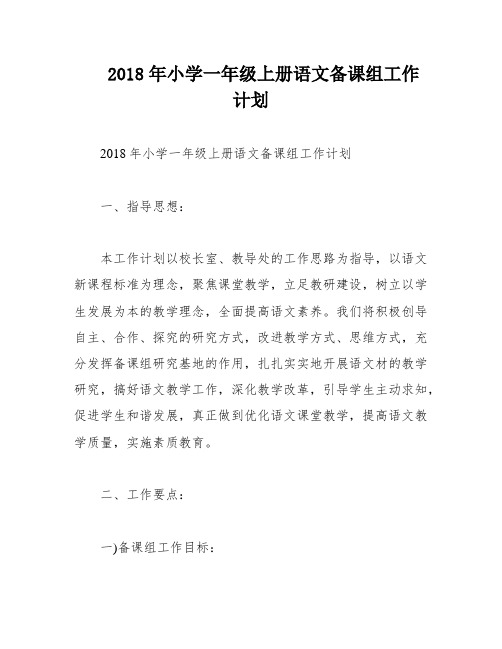 2018 年小学一年级上册语文备课组工作计划

2018 年小学一年级上册语文备课组工作计划

一、指导思想：

本工作计划以校长室、教导处的工作思路为指导，以语文新课程标准为理念，聚焦课堂教学，立足教研建设，树立以学生发展为本的教学理念，全面提高语文素养。我们将积极创导自主、合作、探究的研究方式，改进教学方式、思维方式，充分发挥备课组研究基地的作用，扎扎实实地开展语文材的教学研究，搞好语文教学工作，深化教学改革，引导学生主动求知，促进学生和谐发展，真正做到优化语文课堂教学，提高语文教学质量，实施素质教育。

二、工作要点：

一)备课组工作目标：